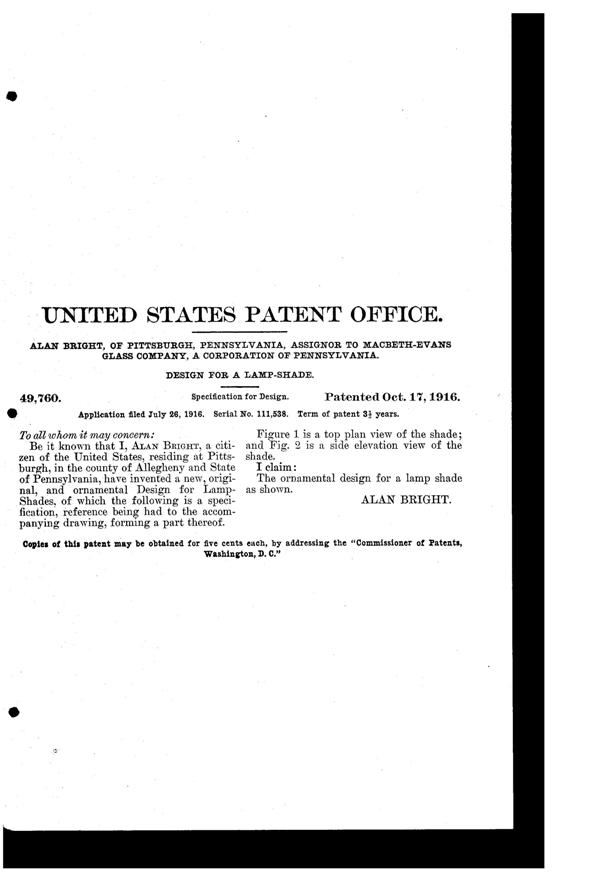 UNITED STATES PATENT OFFICE.

ALAN BRIGHT, OF PITTSBURGH, PENNSYLVANIA, ASSIGNOR TO MACBETH-EVANS GLASS COMPANY, A CORPORATION OF PENNSYLVANIA.

DESIGN FOR A LAMP-SHADE.

49,760. Specification for Design. Patented Oct. 17, 1916.

Application filed July 26, 1916. Serial No. 111,538. Term of patent $3\frac{1}{2}$ years.

To all whom it may concern:

Be it known that I, ALAN BRIGHT, a citizen of the United States, residing at Pittsburgh, in the county of Allegheny and State of Pennsylvania, have invented a new, original, and ornamental Design for Lamp-Shades, of which the following is a specification, reference being had to the accompanying drawing, forming a part thereof.

Figure 1 is a top plan view of the shade; and Fig. 2 is a side elevation view of the shade.

I claim:

The ornamental design for a lamp shade as shown.

ALAN BRIGHT.

Copies of this patent may be obtained for five cents each, by addressing the "Commissioner of Patents, Washington, D. C."